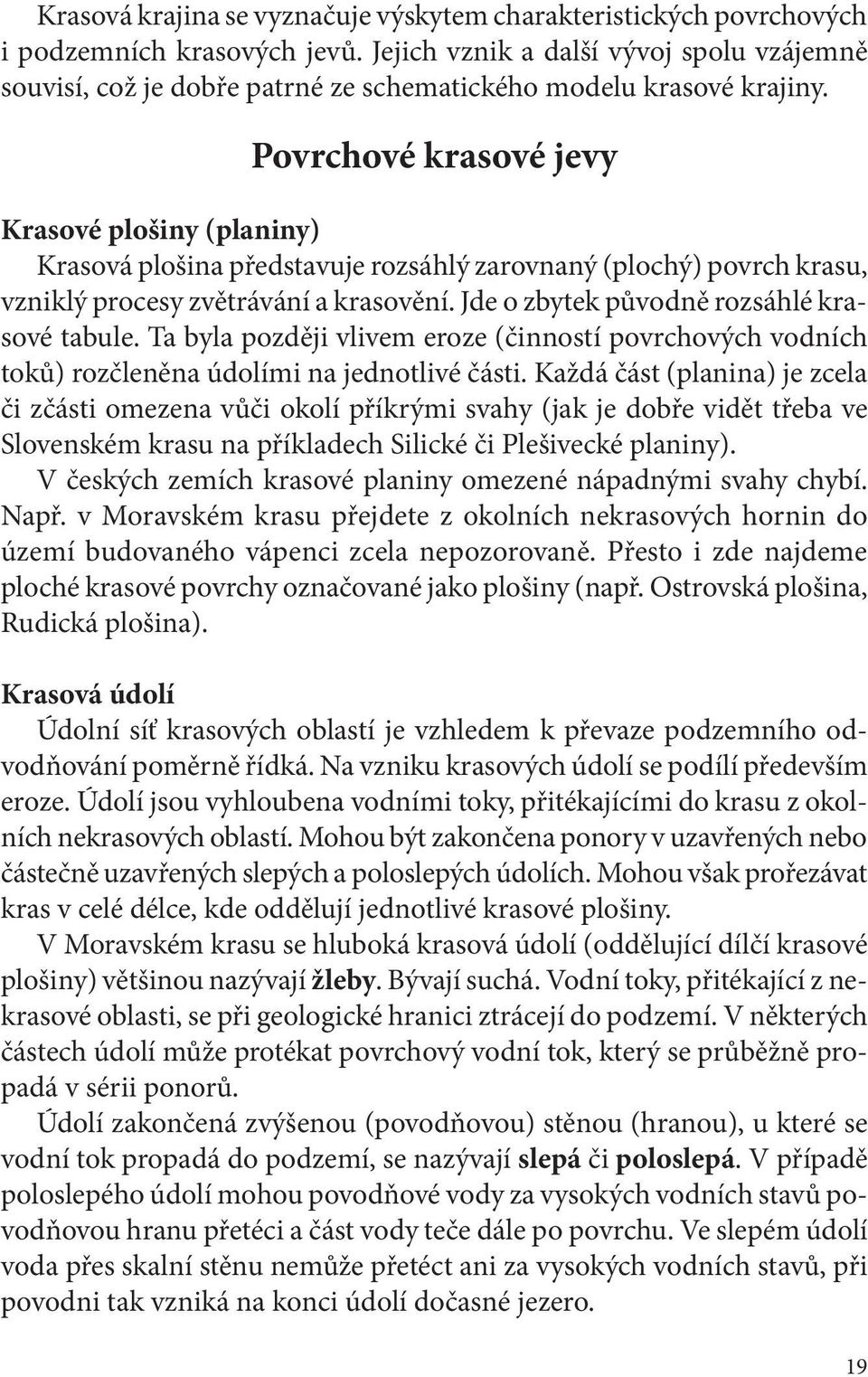 Krasová krajina se vyznačuje výskytem charakteristických povrchových i podzemních krasových jevů. Jejich vznik a další vývoj spolu vzájemně souvisí, což je dobře patrné ze schematického modelu krasové krajiny.

Povrchové krasové jevy

Krasové plošiny (planiny)
Krasová plošina představuje rozsáhlý zarovnaný (plochý) povrch krasu, vzniklý procesy zvětrávání a krasovění. Jde o zbytek původně rozsáhlé krasové tabule. Ta byla později vlivem eroze (činností povrchových vodních toků) rozčleněna údolími na jednotlivé části. Každá část (planina) je zcela či zčásti omezena vůči okolí příkrými svahy (jak je dobře vidět třeba ve Slovenském krasu na příkladech Silické či Plešivecké planiny).
V českých zemích krasové planiny omezené nápadnými svahy chybí. Např. v Moravském krasu přejdete z okolních nekrasových hornin do území budovaného vápenci zcela nepozorovaně. Přesto i zde najdeme ploché krasové povrchy označované jako plošiny (např. Ostrovská plošina, Rudická plošina).

Krasová údolí
Údolní síť krasových oblastí je vzhledem k převaze podzemního odvodňování poměrně řídká. Na vzniku krasových údolí se podílí především eroze. Údolí jsou vyhloubena vodními toky, přitékajícími do krasu z okolních nekrasových oblastí. Mohou být zakončena ponory v uzavřených nebo částečně uzavřených slepých a poloslepých údolích. Mohou však prořezávat kras v celé délce, kde oddělují jednotlivé krasové plošiny.
V Moravském krasu se hluboká krasová údolí (oddělující dílčí krasové plošiny) většinou nazývají žleby. Bývají suchá. Vodní toky, přitékající z nekrasové oblasti, se při geologické hranici ztrácejí do podzemí. V některých částech údolí může protékat povrchový vodní tok, který se průběžně propadá v sérii ponorů.
Údolí zakončená zvýšenou (povodňovou) stěnou (hranou), u které se vodní tok propadá do podzemí, se nazývají slepá či poloslepá. V případě poloslepého údolí mohou povodňové vody za vysokých vodních stavů povodňovou hranu přetéci a část vody teče dále po povrchu. Ve slepém údolí voda přes skalní stěnu nemůže přetéct ani za vysokých vodních stavů, při povodni tak vzniká na konci údolí dočasné jezero.

19